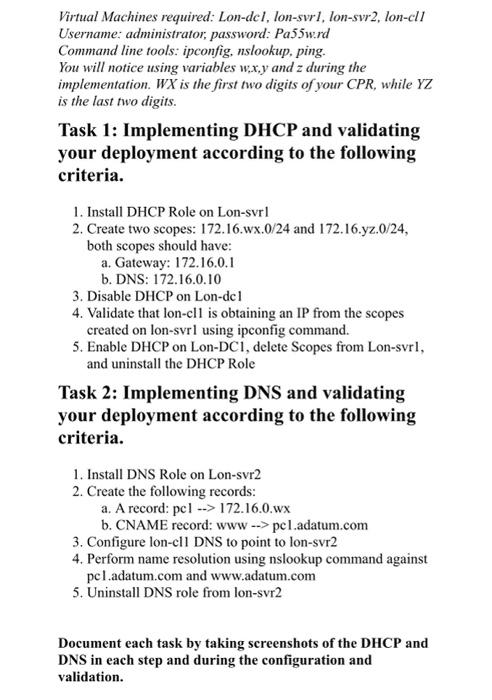 Virtual Machines required: Lon-dc1, lon-svr1, lon-svr2, lon-cl1
Username: administrator, password: Pa55w.rd
Command line tools: ipconfig, nslookup, ping.
You will notice using variables w,x,y and z during the implementation. WX is the first two digits of your CPR, while YZ is the last two digits.

Task 1: Implementing DHCP and validating your deployment according to the following criteria.

1. Install DHCP Role on Lon-svr1
2. Create two scopes: 172.16.wx.0/24 and 172.16.yz.0/24, both scopes should have:
a. Gateway: 172.16.0.1
b. DNS: 172.16.0.10
3. Disable DHCP on Lon-dc1
4. Validate that lon-cl1 is obtaining an IP from the scopes created on lon-svr1 using ipconfig command.
5. Enable DHCP on Lon-DC1, delete Scopes from Lon-svr1, and uninstall the DHCP Role

Task 2: Implementing DNS and validating your deployment according to the following criteria.

1. Install DNS Role on Lon-svr2
2. Create the following records:
a. A record: pc1 --> 172.16.0.wx
b. CNAME record: www --> pc1.adatum.com
3. Configure lon-cl1 DNS to point to lon-svr2
4. Perform name resolution using nslookup command against pc1.adatum.com and www.adatum.com
5. Uninstall DNS role from lon-svr2

Document each task by taking screenshots of the DHCP and DNS in each step and during the configuration and validation.